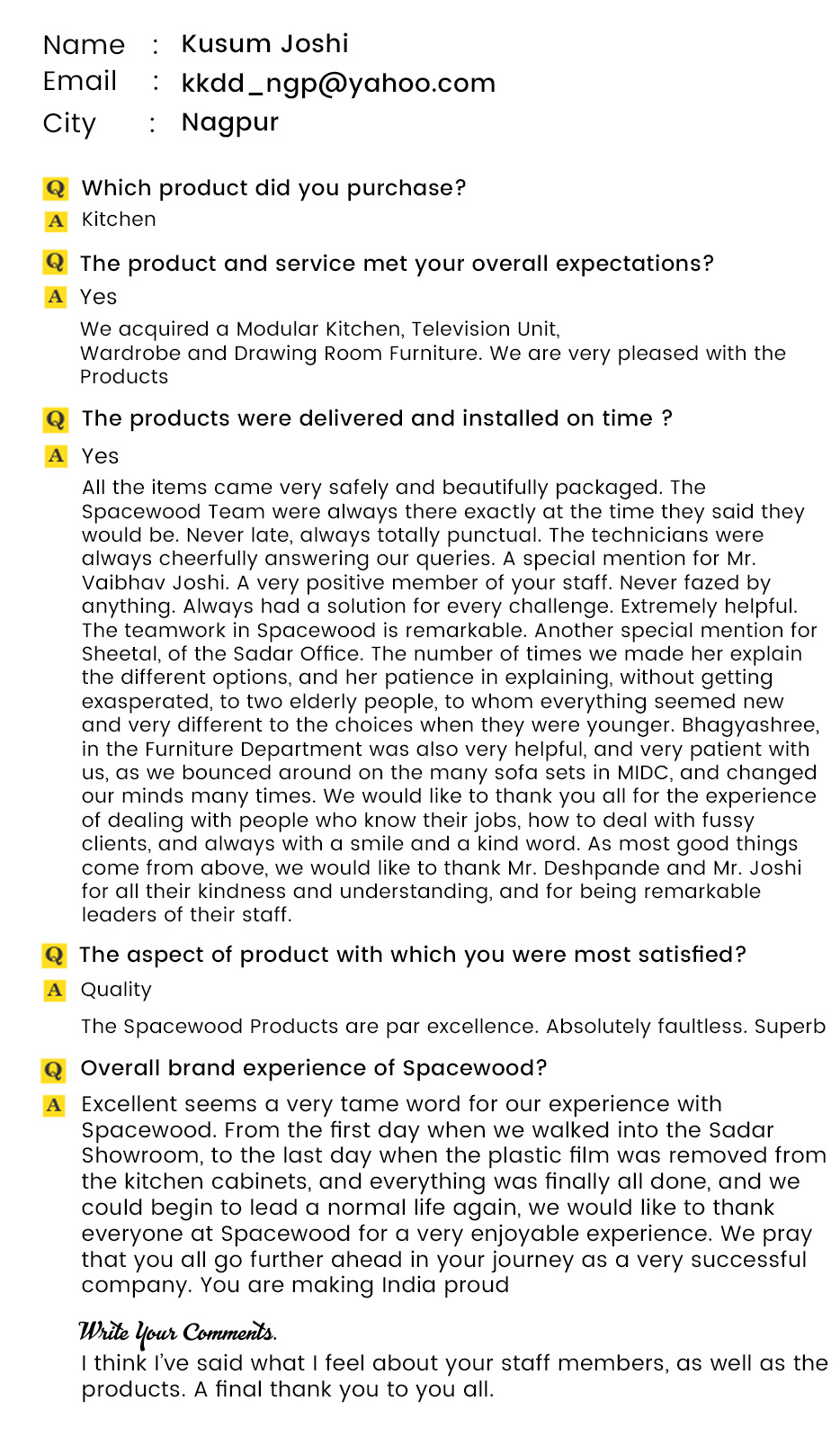 Name : Kusum Joshi
Email : kkdd_ngp@yahoo.com
City : Nagpur

Q Which product did you purchase?
A Kitchen

Q The product and service met your overall expectations?
A Yes

We acquired a Modular Kitchen, Television Unit, Wardrobe and Drawing Room Furniture. We are very pleased with the Products

Q The products were delivered and installed on time ?
A Yes

All the items came very safely and beautifully packaged. The Spacewood Team were always there exactly at the time they said they would be. Never late, always totally punctual. The technicians were always cheerfully answering our queries. A special mention for Mr. Vaibhav Joshi. A very positive member of your staff. Never fazed by anything. Always had a solution for every challenge. Extremely helpful. The teamwork in Spacewood is remarkable. Another special mention for Sheetal, of the Sadar Office. The number of times we made her explain the different options, and her patience in explaining, without getting exasperated, to two elderly people, to whom everything seemed new and very different to the choices when they were younger. Bhagyashree, in the Furniture Department was also very helpful, and very patient with us, as we bounced around on the many sofa sets in MIDC, and changed our minds many times. We would like to thank you all for the experience of dealing with people who know their jobs, how to deal with fussy clients, and always with a smile and a kind word. As most good things come from above, we would like to thank Mr. Deshpande and Mr. Joshi for all their kindness and understanding, and for being remarkable leaders of their staff.

Q The aspect of product with which you were most satisfied?
A Quality

The Spacewood Products are par excellence. Absolutely faultless. Superb

Q Overall brand experience of Spacewood?
A Excellent seems a very tame word for our experience with Spacewood. From the first day when we walked into the Sadar Showroom, to the last day when the plastic film was removed from the kitchen cabinets, and everything was finally all done, and we could begin to lead a normal life again, we would like to thank everyone at Spacewood for a very enjoyable experience. We pray that you all go further ahead in your journey as a very successful company. You are making India proud

Write Your Comments.
I think I've said what I feel about your staff members, as well as the products. A final thank you to you all.